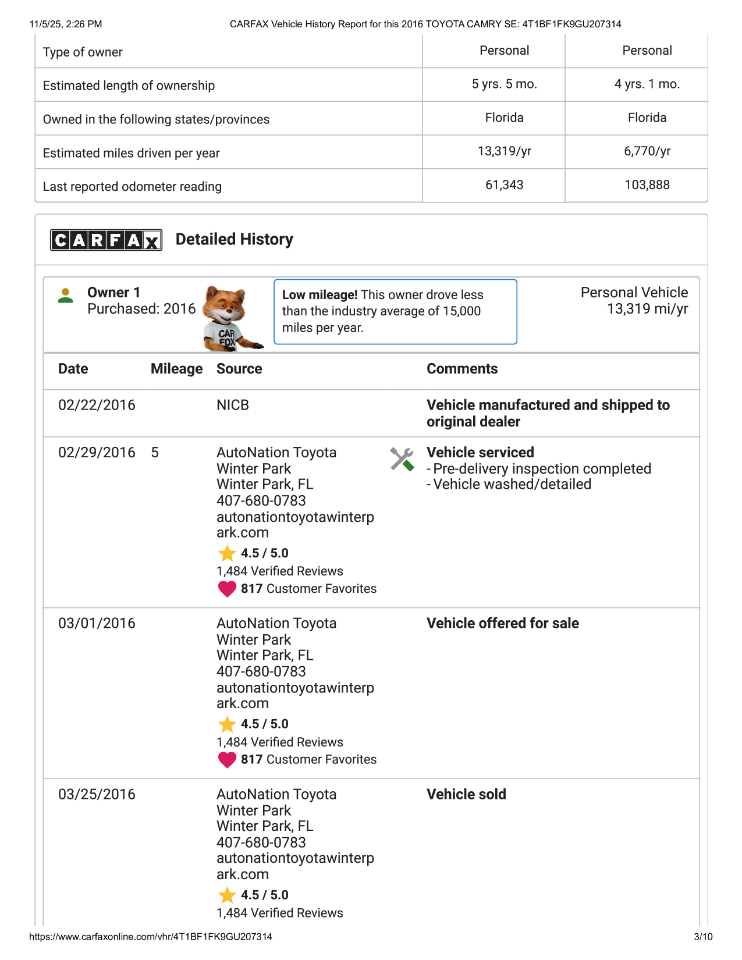 11/5/25, 2:26 PM CARFAX Vehicle History Report for this 2016 TOYOTA CAMRY SE: 4T1BF1FK9GU207314

| Type of owner | Personal | Personal |
|---|---|---|
| Estimated length of ownership | 5 yrs. 5 mo. | 4 yrs. 1 mo. |
| Owned in the following states/provinces | Florida | Florida |
| Estimated miles driven per year | 13,319/yr | 6,770/yr |
| Last reported odometer reading | 61,343 | 103,888 |

CARFAX Detailed History

Owner 1
Purchased: 2016

CAR FOX

Low mileage! This owner drove less than the industry average of 15,000 miles per year.

Personal Vehicle
13,319 mi/yr

| Date | Mileage | Source | Comments |
|---|---|---|---|
| 02/22/2016 | | NICB | Vehicle manufactured and shipped to original dealer |
| 02/29/2016 | 5 | AutoNation Toyota Winter Park Winter Park, FL 407-680-0783 autonationtoyotawinterpark.com 4.5 / 5.0 1,484 Verified Reviews 817 Customer Favorites | Vehicle serviced - Pre-delivery inspection completed - Vehicle washed/detailed |
| 03/01/2016 | | AutoNation Toyota Winter Park Winter Park, FL 407-680-0783 autonationtoyotawinterpark.com 4.5 / 5.0 1,484 Verified Reviews 817 Customer Favorites | Vehicle offered for sale |
| 03/25/2016 | | AutoNation Toyota Winter Park Winter Park, FL 407-680-0783 autonationtoyotawinterpark.com 4.5 / 5.0 1,484 Verified Reviews | Vehicle sold |

https://www.carfaxonline.com/vhr/4T1BF1FK9GU207314 3/10